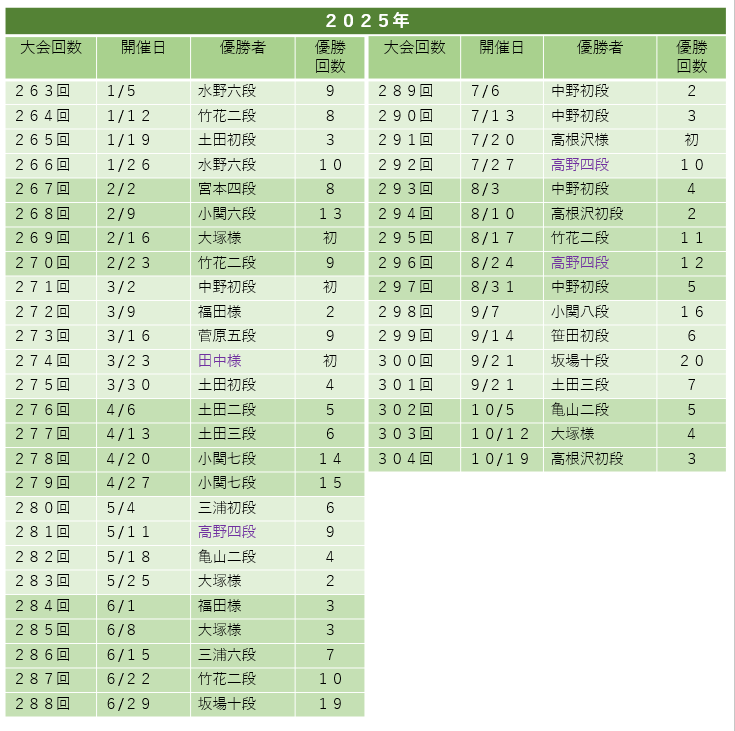 ２０２５年

| 大会回数 | 開催日 | 優勝者 | 優勝回数 |
|---|---|---|---|
| ２６３回 | 1/5 | 水野六段 | 9 |
| ２６４回 | 1/１２ | 竹花二段 | 8 |
| ２６５回 | 1/１９ | 土田初段 | 3 |
| ２６６回 | 1/２６ | 水野六段 | １０ |
| ２６７回 | 2/2 | 宮本四段 | 8 |
| ２６８回 | 2/9 | 小関六段 | １３ |
| ２６９回 | 2/１６ | 大塚様 | 初 |
| ２７０回 | 2/２３ | 竹花二段 | 9 |
| ２７１回 | 3/2 | 中野初段 | 初 |
| ２７２回 | 3/9 | 福田様 | 2 |
| ２７３回 | 3/１６ | 菅原五段 | 9 |
| ２７４回 | 3/２３ | 田中様 | 初 |
| ２７５回 | 3/３０ | 土田初段 | 4 |
| ２７６回 | 4/6 | 土田二段 | 5 |
| ２７７回 | 4/１３ | 土田三段 | 6 |
| ２７８回 | 4/２０ | 小関七段 | １４ |
| ２７９回 | 4/２７ | 小関七段 | １５ |
| ２８０回 | 5/4 | 三浦初段 | 6 |
| ２８１回 | 5/１１ | 高野四段 | 9 |
| ２８２回 | 5/１８ | 亀山二段 | 4 |
| ２８３回 | 5/２５ | 大塚様 | 2 |
| ２８４回 | 6/1 | 福田様 | 3 |
| ２８５回 | 6/8 | 大塚様 | 3 |
| ２８６回 | 6/１５ | 三浦六段 | 7 |
| ２８７回 | 6/２２ | 竹花二段 | １０ |
| ２８８回 | 6/２９ | 坂場十段 | １９ |

| 大会回数 | 開催日 | 優勝者 | 優勝回数 |
|---|---|---|---|
| ２８９回 | 7/6 | 中野初段 | 2 |
| ２９０回 | 7/１３ | 中野初段 | 3 |
| ２９１回 | 7/２０ | 高根沢様 | 初 |
| ２９２回 | 7/２７ | 高野四段 | １０ |
| ２９３回 | 8/3 | 中野初段 | 4 |
| ２９４回 | 8/１０ | 高根沢初段 | 2 |
| ２９５回 | 8/１７ | 竹花二段 | １１ |
| ２９６回 | 8/２４ | 高野四段 | １２ |
| ２９７回 | 8/３１ | 中野初段 | 5 |
| ２９８回 | 9/7 | 小関八段 | １６ |
| ２９９回 | 9/１４ | 笹田初段 | 6 |
| ３００回 | 9/２１ | 坂場十段 | ２０ |
| ３０１回 | 9/２１ | 土田三段 | 7 |
| ３０２回 | １０/5 | 亀山二段 | 5 |
| ３０３回 | １０/１２ | 大塚様 | 4 |
| ３０４回 | １０/１９ | 高根沢初段 | 3 |